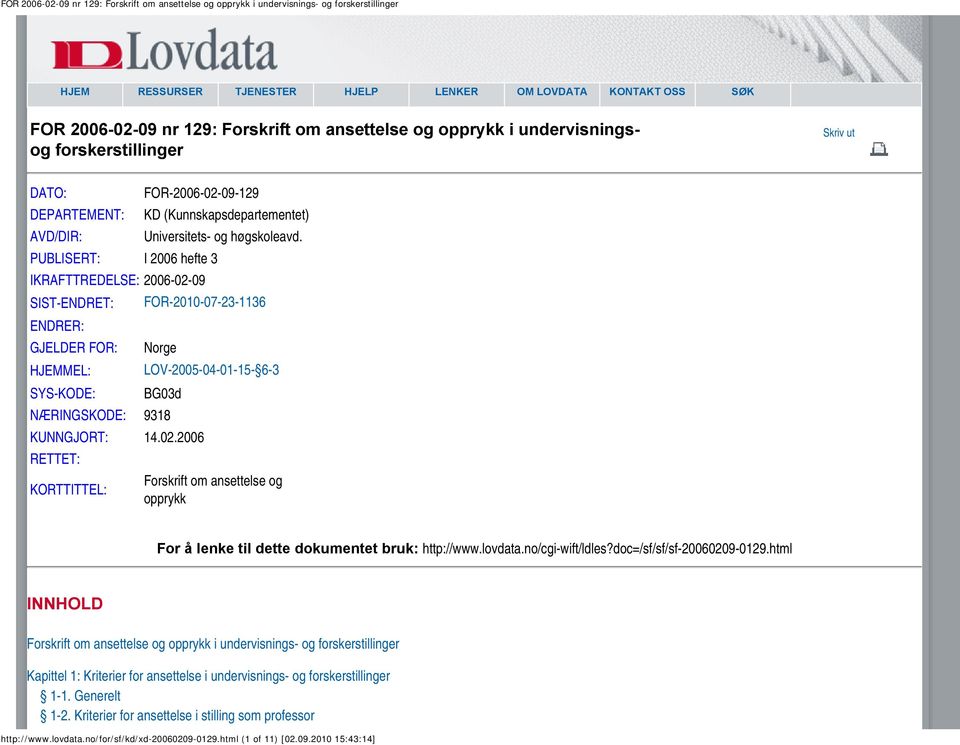 FOR 2006-02-09 nr 129: Forskrift om ansettelse og opprykk i undervisnings- og forskerstillinger

Lovdata

HJEM RESSURSER TJENESTER HJELP LENKER OM LOVDATA KONTAKT OSS SØK

FOR 2006-02-09 nr 129: Forskrift om ansettelse og opprykk i undervisnings- og forskerstillinger

Skriv ut

| | |
|---|---|
| DATO: | FOR-2006-02-09-129 |
| DEPARTEMENT: | KD (Kunnskapsdepartementet) |
| AVD/DIR: | Universitets- og høgskoleavd. |
| PUBLISERT: | I 2006 hefte 3 |
| IKRAFTTREDELSE: | 2006-02-09 |
| SIST-ENDRET: | FOR-2010-07-23-1136 |
| ENDRER: | |
| GJELDER FOR: | Norge |
| HJEMMEL: | LOV-2005-04-01-15-§6-3 |
| SYS-KODE: | BG03d |
| NÆRINGSKODE: | 9318 |
| KUNNGJORT: | 14.02.2006 |
| RETTET: | |
| KORTTITTEL: | Forskrift om ansettelse og opprykk |

For å lenke til dette dokumentet bruk: http://www.lovdata.no/cgi-wift/ldles?doc=/sf/sf/sf-20060209-0129.html

INNHOLD

Forskrift om ansettelse og opprykk i undervisnings- og forskerstillinger

Kapittel 1: Kriterier for ansettelse i undervisnings- og forskerstillinger
§ 1-1. Generelt
§ 1-2. Kriterier for ansettelse i stilling som professor

http://www.lovdata.no/for/sf/kd/xd-20060209-0129.html (1 of 11) [02.09.2010 15:43:14]